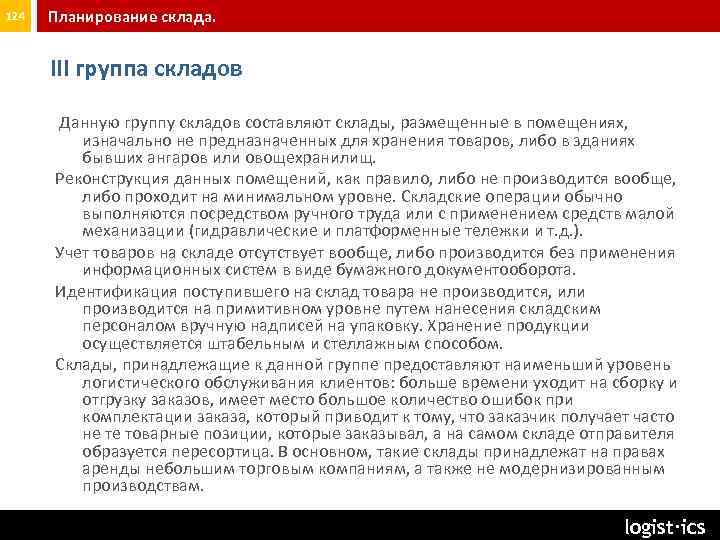 124

Планирование склада.

III группа складов

Данную группу складов составляют склады, размещенные в помещениях, изначально не предназначенных для хранения товаров, либо в зданиях бывших ангаров или овощехранилищ.

Реконструкция данных помещений, как правило, либо не производится вообще, либо проходит на минимальном уровне. Складские операции обычно выполняются посредством ручного труда или с применением средств малой механизации (гидравлические и платформенные тележки и т.д.).

Учет товаров на складе отсутствует вообще, либо производится без применения информационных систем в виде бумажного документооборота.

Идентификация поступившего на склад товара не производится, или производится на примитивном уровне путем нанесения складским персоналом вручную надписей на упаковку. Хранение продукции осуществляется штабельным и стеллажным способом.

Склады, принадлежащие к данной группе предоставляют наименьший уровень логистического обслуживания клиентов: больше времени уходит на сборку и отгрузку заказов, имеет место большое количество ошибок при комплектации заказа, который приводит к тому, что заказчик получает часто не те товарные позиции, которые заказывал, а на самом складе отправителя образуется пересортица. В основном, такие склады принадлежат на правах аренды небольшим торговым компаниям, а также не модернизированным производствам.

logist·ics